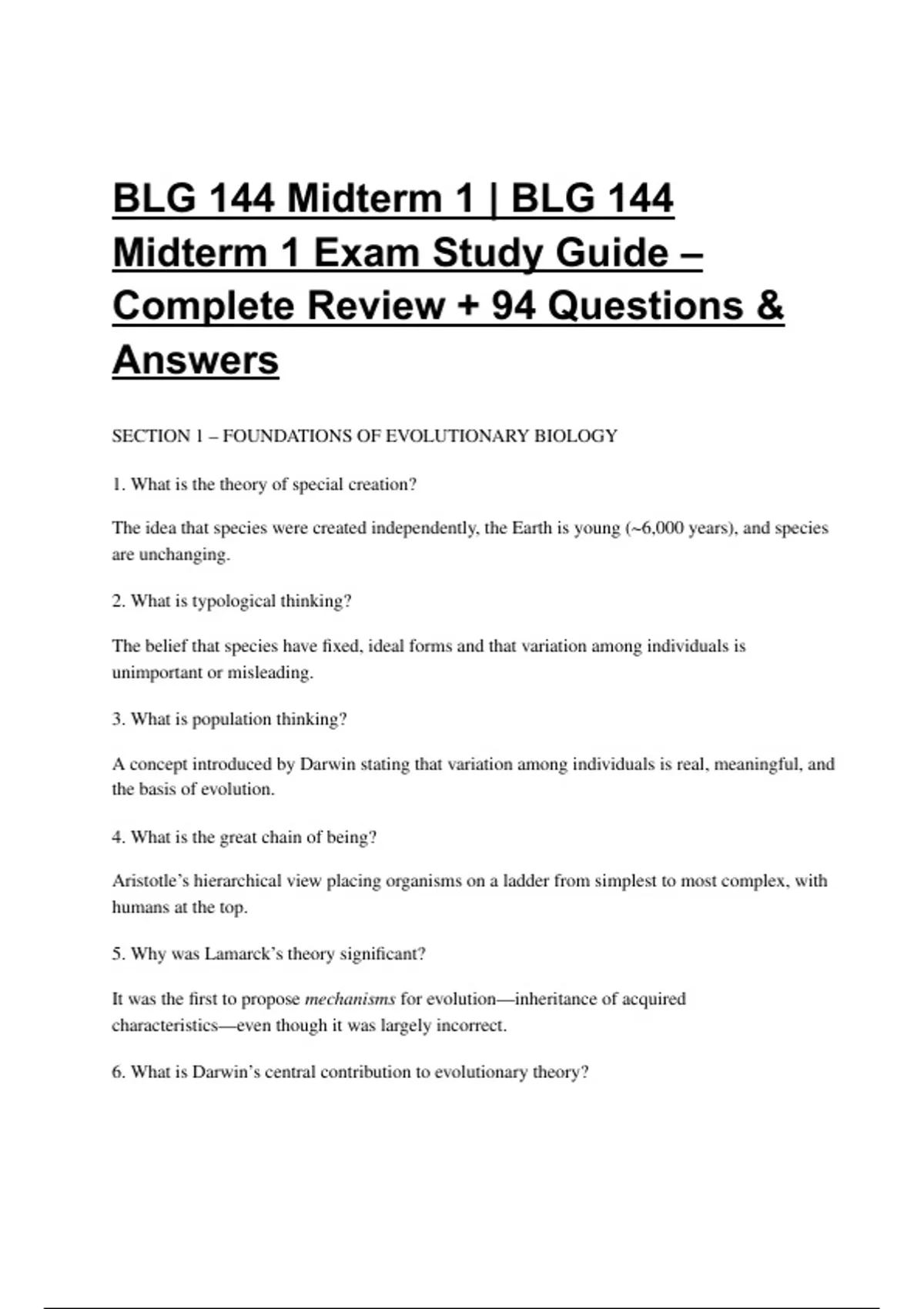 BLG 144 Midterm 1 | BLG 144 Midterm 1 Exam Study Guide – Complete Review + 94 Questions & Answers

SECTION 1 – FOUNDATIONS OF EVOLUTIONARY BIOLOGY

1. What is the theory of special creation?

The idea that species were created independently, the Earth is young (~6,000 years), and species are unchanging.

2. What is typological thinking?

The belief that species have fixed, ideal forms and that variation among individuals is unimportant or misleading.

3. What is population thinking?

A concept introduced by Darwin stating that variation among individuals is real, meaningful, and the basis of evolution.

4. What is the great chain of being?

Aristotle's hierarchical view placing organisms on a ladder from simplest to most complex, with humans at the top.

5. Why was Lamarck's theory significant?

It was the first to propose mechanisms for evolution—inheritance of acquired characteristics—even though it was largely incorrect.

6. What is Darwin's central contribution to evolutionary theory?